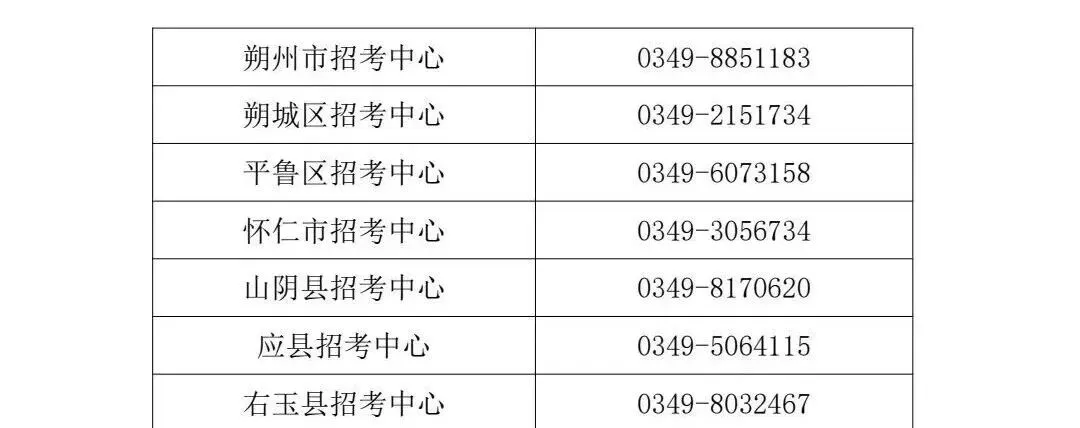 | 朔州市招考中心 | 0349-8851183 |
|---|---|
| 朔城区招考中心 | 0349-2151734 |
| 平鲁区招考中心 | 0349-6073158 |
| 怀仁市招考中心 | 0349-3056734 |
| 山阴县招考中心 | 0349-8170620 |
| 应县招考中心 | 0349-5064115 |
| 右玉县招考中心 | 0349-8032467 |